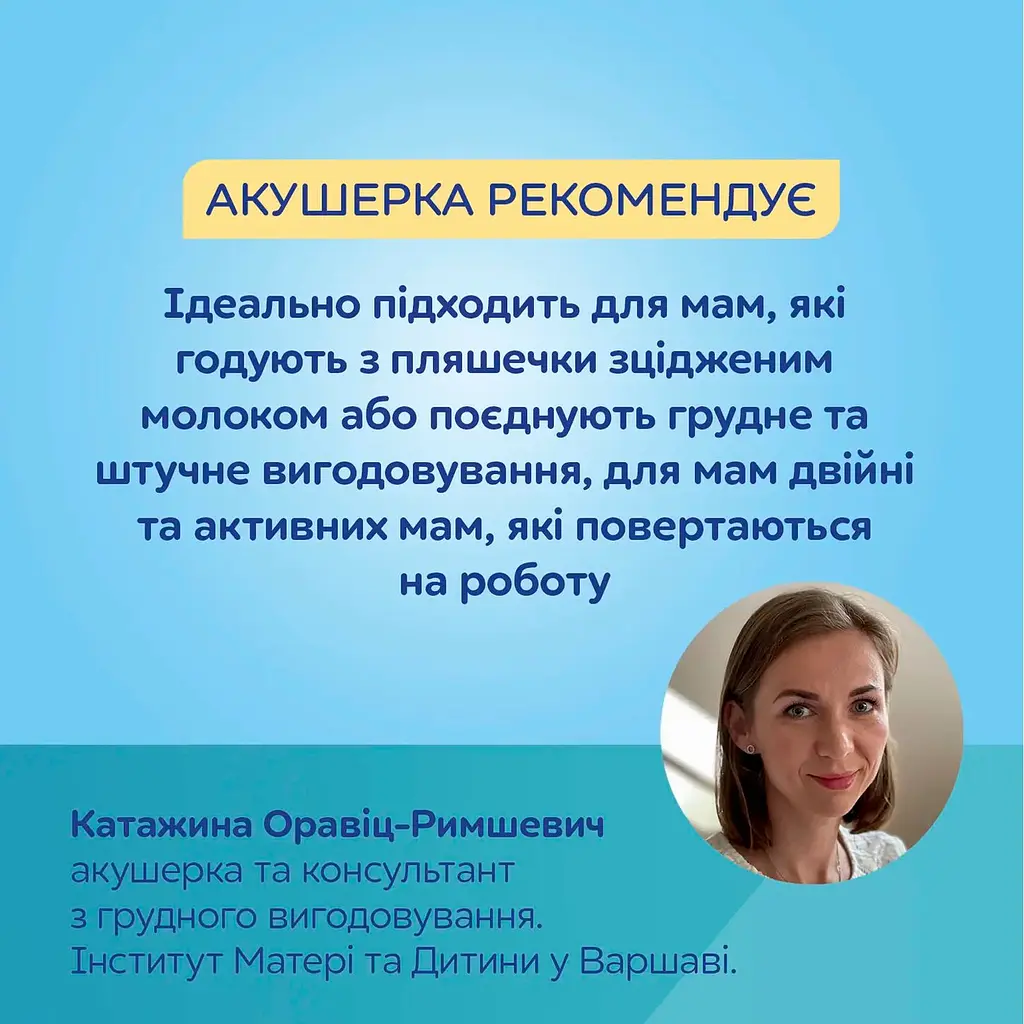 АКУШЕРКА РЕКОМЕНДУЄ

Ідеально підходить для мам, які годують з пляшечки зцідженим молоком або поєднують грудне та штучне вигодовування, для мам двійні та активних мам, які повертаються на роботу

Катажина Оравіц-Римшевич
акушерка та консультант
з грудного вигодовування.
Інститут Матері та Дитини у Варшаві.